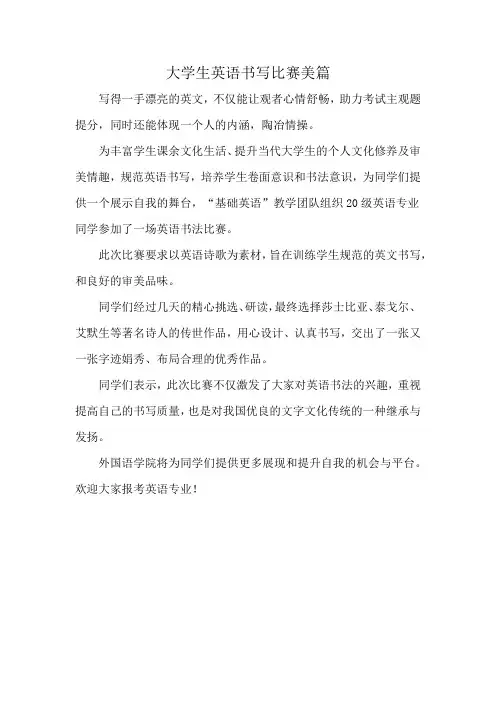 大学生英语书写比赛美篇

写得一手漂亮的英文，不仅能让观者心情舒畅，助力考试主观题提分，同时还能体现一个人的内涵，陶冶情操。

为丰富学生课余文化生活、提升当代大学生的个人文化修养及审美情趣，规范英语书写，培养学生卷面意识和书法意识，为同学们提供一个展示自我的舞台，“基础英语”教学团队组织20级英语专业同学参加了一场英语书法比赛。

此次比赛要求以英语诗歌为素材，旨在训练学生规范的英文书写，和良好的审美品味。

同学们经过几天的精心挑选、研读，最终选择莎士比亚、泰戈尔、艾默生等著名诗人的传世作品，用心设计、认真书写，交出了一张又一张字迹娟秀、布局合理的优秀作品。

同学们表示，此次比赛不仅激发了大家对英语书法的兴趣，重视提高自己的书写质量，也是对我国优良的文字文化传统的一种继承与发扬。

外国语学院将为同学们提供更多展现和提升自我的机会与平台。欢迎大家报考英语专业！